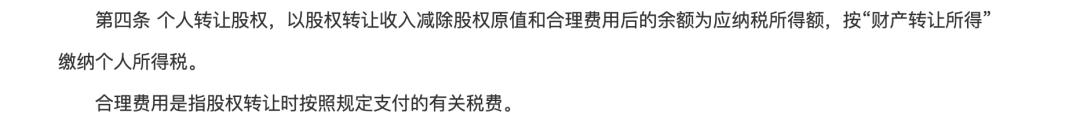 第四条 个人转让股权，以股权转让收入减除股权原值和合理费用后的余额为应纳税所得额，按“财产转让所得”缴纳个人所得税。

合理费用是指股权转让时按照规定支付的有关税费。